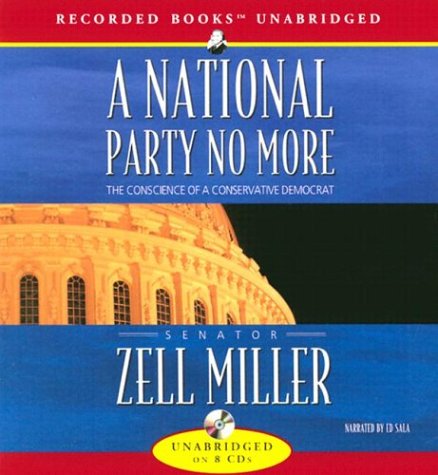 RECORDED BOOKS™ UNABRIDGED

A NATIONAL PARTY NO MORE

THE CONSCIENCE OF A CONSERVATIVE DEMOCRAT

SENATOR

ZELL MILLER

NARRATED BY ED SALA

UNABRIDGED
ON 8 CDs